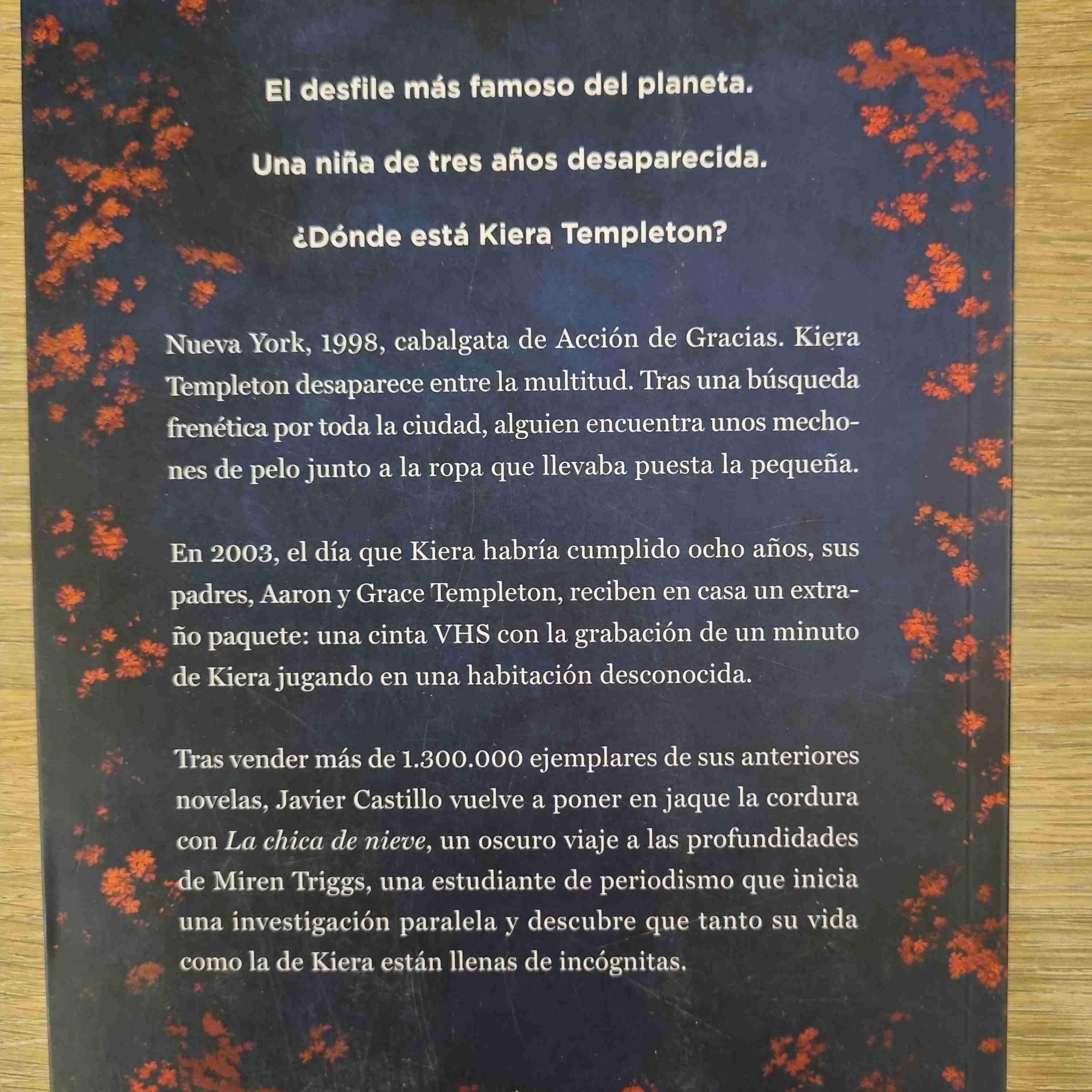 El desfile más famoso del planeta.

Una niña de tres años desaparecida.

¿Dónde está Kiera Templeton?

Nueva York, 1998, cabalgata de Acción de Gracias. Kiera Templeton desaparece entre la multitud. Tras una búsqueda frenética por toda la ciudad, alguien encuentra unos mechones de pelo junto a la ropa que llevaba puesta la pequeña.

En 2003, el día que Kiera habría cumplido ocho años, sus padres, Aaron y Grace Templeton, reciben en casa un extraño paquete: una cinta VHS con la grabación de un minuto de Kiera jugando en una habitación desconocida.

Tras vender más de 1.300.000 ejemplares de sus anteriores novelas, Javier Castillo vuelve a poner en jaque la cordura con La chica de nieve, un oscuro viaje a las profundidades de Miren Triggs, una estudiante de periodismo que inicia una investigación paralela y descubre que tanto su vida como la de Kiera están llenas de incógnitas.